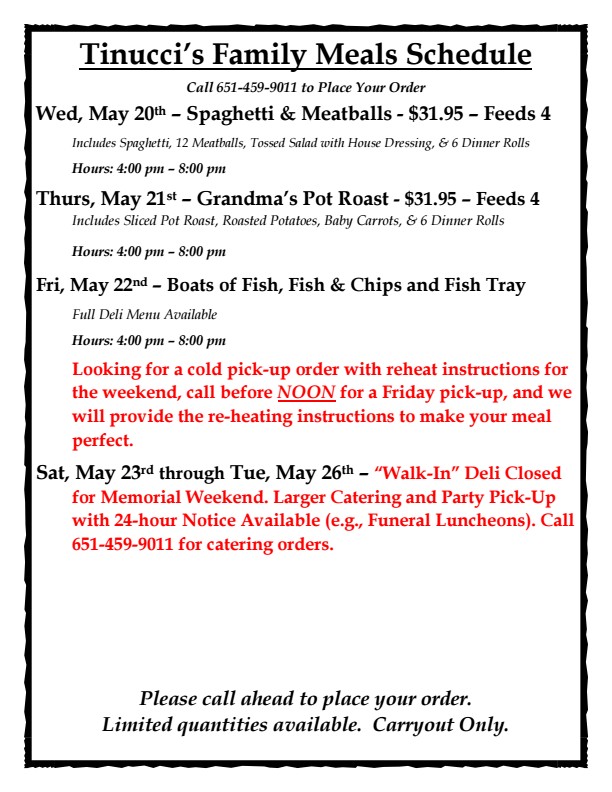 Tinucci's Family Meals Schedule

Call 651-459-9011 to Place Your Order

Wed, May 20th – Spaghetti & Meatballs - $31.95 – Feeds 4

Includes Spaghetti, 12 Meatballs, Tossed Salad with House Dressing, & 6 Dinner Rolls

Hours: 4:00 pm – 8:00 pm

Thurs, May 21st – Grandma's Pot Roast - $31.95 – Feeds 4

Includes Sliced Pot Roast, Roasted Potatoes, Baby Carrots, & 6 Dinner Rolls

Hours: 4:00 pm – 8:00 pm

Fri, May 22nd – Boats of Fish, Fish & Chips and Fish Tray

Full Deli Menu Available

Hours: 4:00 pm – 8:00 pm

Looking for a cold pick-up order with reheat instructions for the weekend, call before NOON for a Friday pick-up, and we will provide the re-heating instructions to make your meal perfect.

Sat, May 23rd through Tue, May 26th – "Walk-In" Deli Closed for Memorial Weekend. Larger Catering and Party Pick-Up with 24-hour Notice Available (e.g., Funeral Luncheons). Call 651-459-9011 for catering orders.

Please call ahead to place your order.
Limited quantities available. Carryout Only.